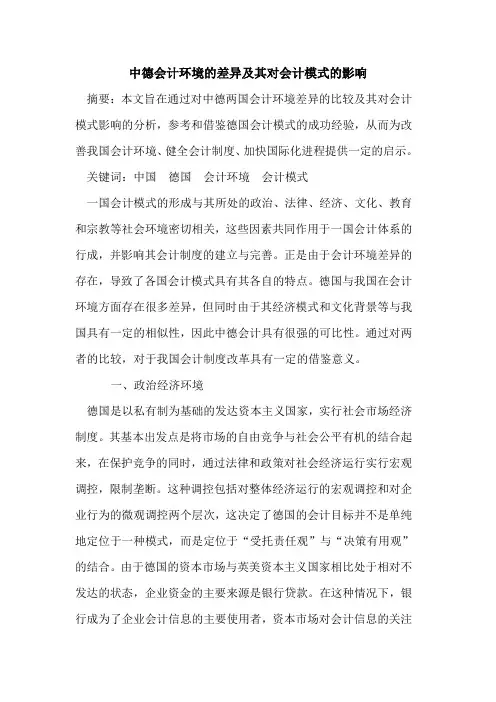 中德会计环境的差异及其对会计模式的影响

摘要：本文旨在通过对中德两国会计环境差异的比较及其对会计模式影响的分析，参考和借鉴德国会计模式的成功经验，从而为改善我国会计环境、健全会计制度、加快国际化进程提供一定的启示。

关键词：中国　德国　会计环境　会计模式

一国会计模式的形成与其所处的政治、法律、经济、文化、教育和宗教等社会环境密切相关，这些因素共同作用于一国会计体系的行成，并影响其会计制度的建立与完善。正是由于会计环境差异的存在，导致了各国会计模式具有其各自的特点。德国与我国在会计环境方面存在很多差异，但同时由于其经济模式和文化背景等与我国具有一定的相似性，因此中德会计具有很强的可比性。通过对两者的比较，对于我国会计制度改革具有一定的借鉴意义。

一、政治经济环境

德国是以私有制为基础的发达资本主义国家，实行社会市场经济制度。其基本出发点是将市场的自由竞争与社会公平有机的结合起来，在保护竞争的同时，通过法律和政策对社会经济运行实行宏观调控，限制垄断。这种调控包括对整体经济运行的宏观调控和对企业行为的微观调控两个层次，这决定了德国的会计目标并不是单纯地定位于一种模式，而是定位于“受托责任观”与“决策有用观”的结合。由于德国的资本市场与英美资本主义国家相比处于相对不发达的状态，企业资金的主要来源是银行贷款。在这种情况下，银行成为了企业会计信息的主要使用者，资本市场对会计信息的关注